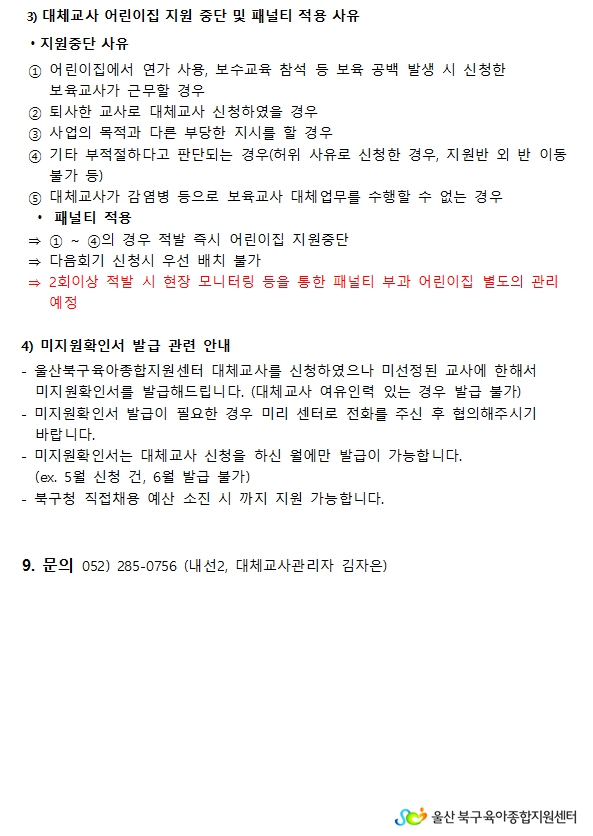 3) 대체교사 어린이집 지원 중단 및 패널티 적용 사유

• 지원중단 사유

① 어린이집에서 연가 사용, 보수교육 참석 등 보육 공백 발생 시 신청한 보육교사가 근무할 경우
② 퇴사한 교사로 대체교사 신청하였을 경우
③ 사업의 목적과 다른 부당한 지시를 할 경우
④ 기타 부적절하다고 판단되는 경우(허위 사유로 신청한 경우, 지원반 외 반 이동 불가 등)
⑤ 대체교사가 감염병 등으로 보육교사 대체업무를 수행할 수 없는 경우

• 패널티 적용

⇒ ① ~ ④의 경우 적발 즉시 어린이집 지원중단
⇒ 다음회기 신청시 우선 배치 불가
⇒ 2회이상 적발 시 현장 모니터링 등을 통한 패널티 부과 어린이집 별도의 관리 예정

4) 미지원확인서 발급 관련 안내

- 울산북구육아종합지원센터 대체교사를 신청하였으나 미선정된 교사에 한해서 미지원확인서를 발급해드립니다. (대체교사 여유인력 있는 경우 발급 불가)
- 미지원확인서 발급이 필요한 경우 미리 센터로 전화를 주신 후 협의해주시기 바랍니다.
- 미지원확인서는 대체교사 신청을 하신 월에만 발급이 가능합니다. (ex. 5월 신청 건, 6월 발급 불가)
- 북구청 직접채용 예산 소진 시 까지 지원 가능합니다.

9. 문의 052) 285-0756 (내선2, 대체교사관리자 김자은)

울산 북구육아종합지원센터